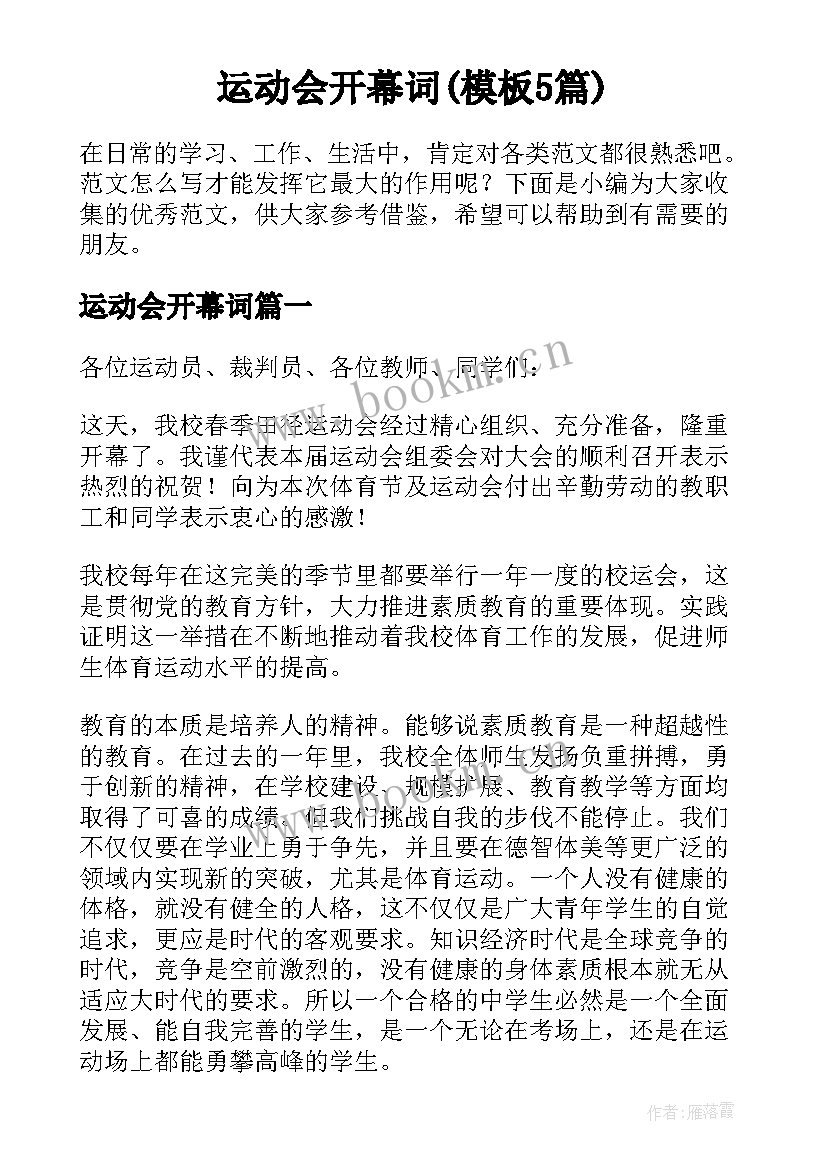 运动会开幕词(模板5篇)

在日常的学习、工作、生活中，肯定对各类范文都很熟悉吧。范文怎么写才能发挥它最大的作用呢？下面是小编为大家收集的优秀范文，供大家参考借鉴，希望可以帮助到有需要的朋友。

运动会开幕词篇一

各位运动员、裁判员、各位教师、同学们：

这天，我校春季田径运动会经过精心组织、充分准备，隆重开幕了。我谨代表本届运动会组委会对大会的顺利召开表示热烈的祝贺！向为本次体育节及运动会付出辛勤劳动的教职工和同学表示衷心的感激！

我校每年在这完美的季节里都要举行一年一度的校运会，这是贯彻党的教育方针，大力推进素质教育的重要体现。实践证明这一举措在不断地推动着我校体育工作的发展，促进师生体育运动水平的提高。

教育的本质是培养人的精神。能够说素质教育是一种超越性的教育。在过去的一年里，我校全体师生发扬负重拼搏，勇于创新的精神，在学校建设、规模扩展、教育教学等方面均取得了可喜的成绩，但我们挑战自我的步伐不能停止。我们不仅仅要在学业上勇于争先，并且要在德智体美等更广泛的领域内实现新的突破，尤其是体育运动。一个人没有健康的体格，就没有健全的人格，这不仅仅是广大青年学生的自觉追求，更应是时代的客观要求。知识经济时代是全球竞争的时代，竞争是空前激烈的，没有健康的身体素质根本就无从适应大时代的要求。所以一个合格的中学生必然是一个全面发展、能自我完善的学生，是一个无论在考场上，还是在运动场上都能勇攀高峰的学生。

www.bookm.cn

作者：雁落霞